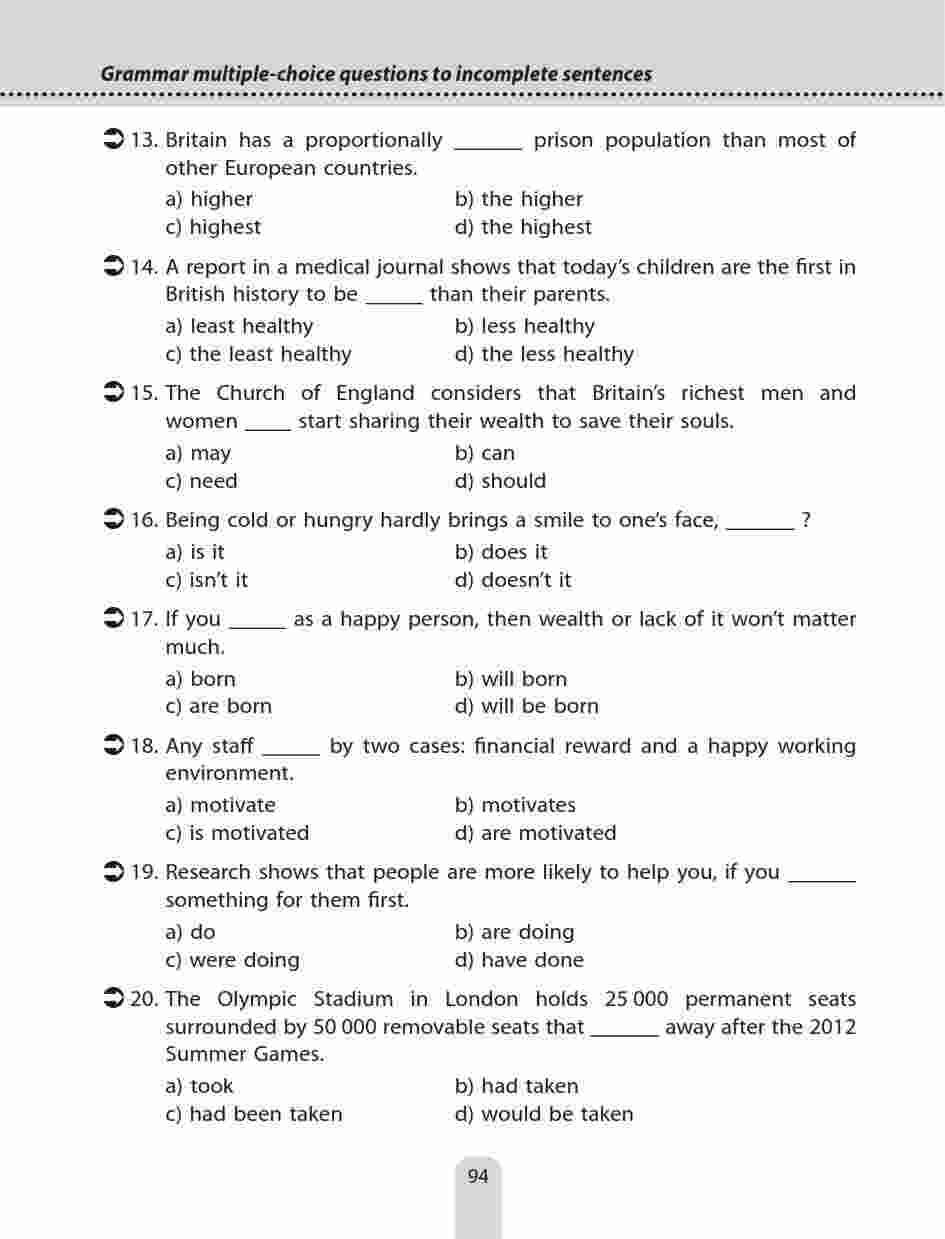 Grammar multiple-choice questions to incomplete sentences

13. Britain has a proportionally _______ prison population than most of other European countries.
a) higher
b) the higher
c) highest
d) the highest

14. A report in a medical journal shows that today's children are the first in British history to be ______ than their parents.
a) least healthy
b) less healthy
c) the least healthy
d) the less healthy

15. The Church of England considers that Britain's richest men and women _____ start sharing their wealth to save their souls.
a) may
b) can
c) need
d) should

16. Being cold or hungry hardly brings a smile to one's face, _______ ?
a) is it
b) does it
c) isn't it
d) doesn't it

17. If you ______ as a happy person, then wealth or lack of it won't matter much.
a) born
b) will born
c) are born
d) will be born

18. Any staff ______ by two cases: financial reward and a happy working environment.
a) motivate
b) motivates
c) is motivated
d) are motivated

19. Research shows that people are more likely to help you, if you _______ something for them first.
a) do
b) are doing
c) were doing
d) have done

20. The Olympic Stadium in London holds 25 000 permanent seats surrounded by 50 000 removable seats that _______ away after the 2012 Summer Games.
a) took
b) had taken
c) had been taken
d) would be taken

94